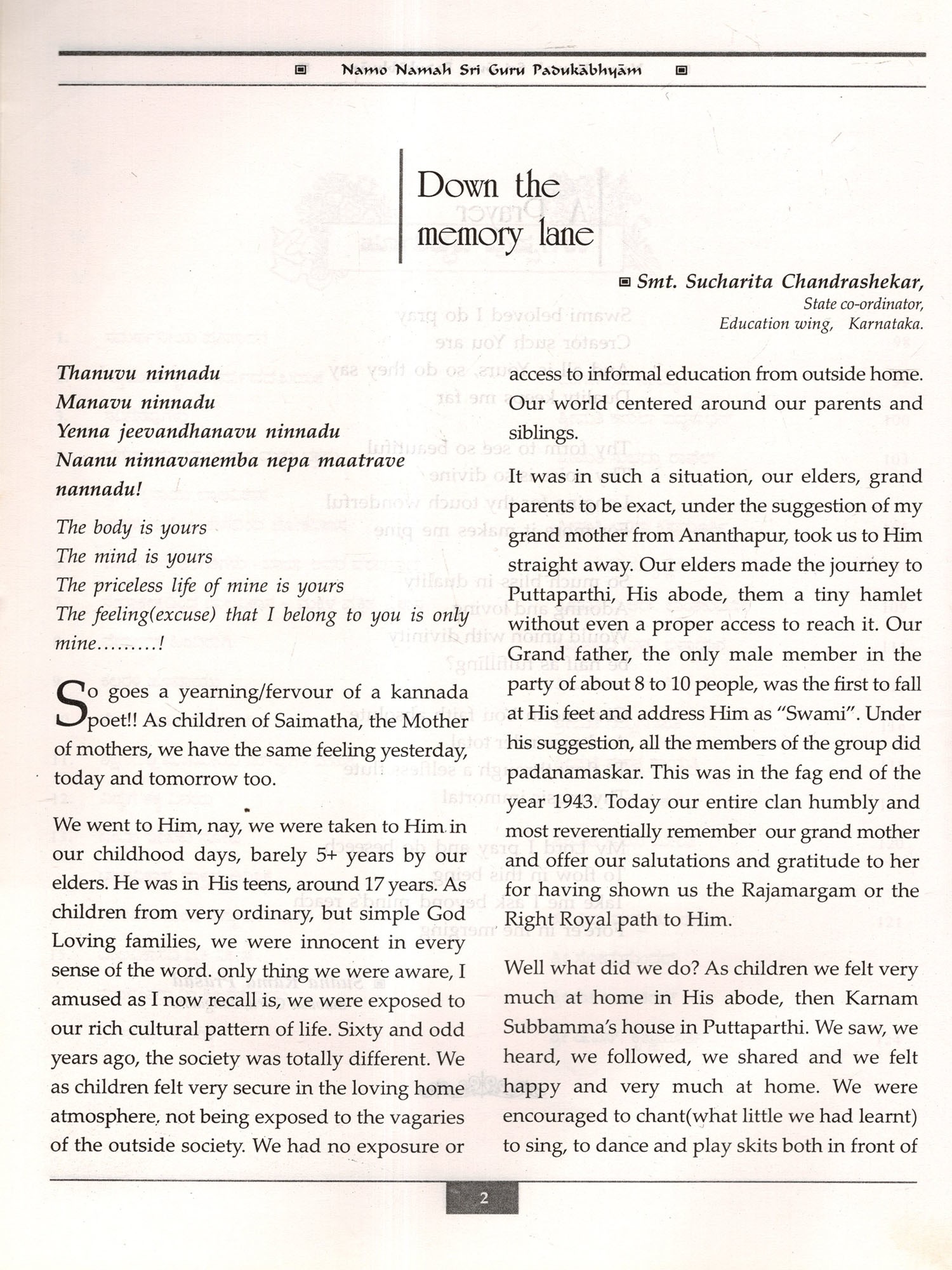 Namo Namah Sri Guru Padukābhyām

Down the memory lane

Smt. Sucharita Chandrashekar,
State co-ordinator,
Education wing, Karnataka.

Thanuvu ninnadu
Manavu ninnadu
Yenna jeevandhanavu ninnadu
Naanu ninnavanemba nepa maatrave nannadu!

The body is yours
The mind is yours
The priceless life of mine is yours
The feeling(excuse) that I belong to you is only mine.........!

So goes a yearning/fervour of a kannada poet!! As children of Saimatha, the Mother of mothers, we have the same feeling yesterday, today and tomorrow too.

We went to Him, nay, we were taken to Him in our childhood days, barely 5+ years by our elders. He was in His teens, around 17 years. As children from very ordinary, but simple God Loving families, we were innocent in every sense of the word. only thing we were aware, I amused as I now recall is, we were exposed to our rich cultural pattern of life. Sixty and odd years ago, the society was totally different. We as children felt very secure in the loving home atmosphere, not being exposed to the vagaries of the outside society. We had no exposure or access to informal education from outside home. Our world centered around our parents and siblings.

It was in such a situation, our elders, grand parents to be exact, under the suggestion of my grand mother from Ananthapur, took us to Him straight away. Our elders made the journey to Puttaparthi, His abode, them a tiny hamlet without even a proper access to reach it. Our Grand father, the only male member in the party of about 8 to 10 people, was the first to fall at His feet and address Him as "Swami". Under his suggestion, all the members of the group did padanamaskar. This was in the fag end of the year 1943. Today our entire clan humbly and most reverentially remember our grand mother and offer our salutations and gratitude to her for having shown us the Rajamargam or the Right Royal path to Him.

Well what did we do? As children we felt very much at home in His abode, then Karnam Subbamma's house in Puttaparthi. We saw, we heard, we followed, we shared and we felt happy and very much at home. We were encouraged to chant(what little we had learnt) to sing, to dance and play skits both in front of

2